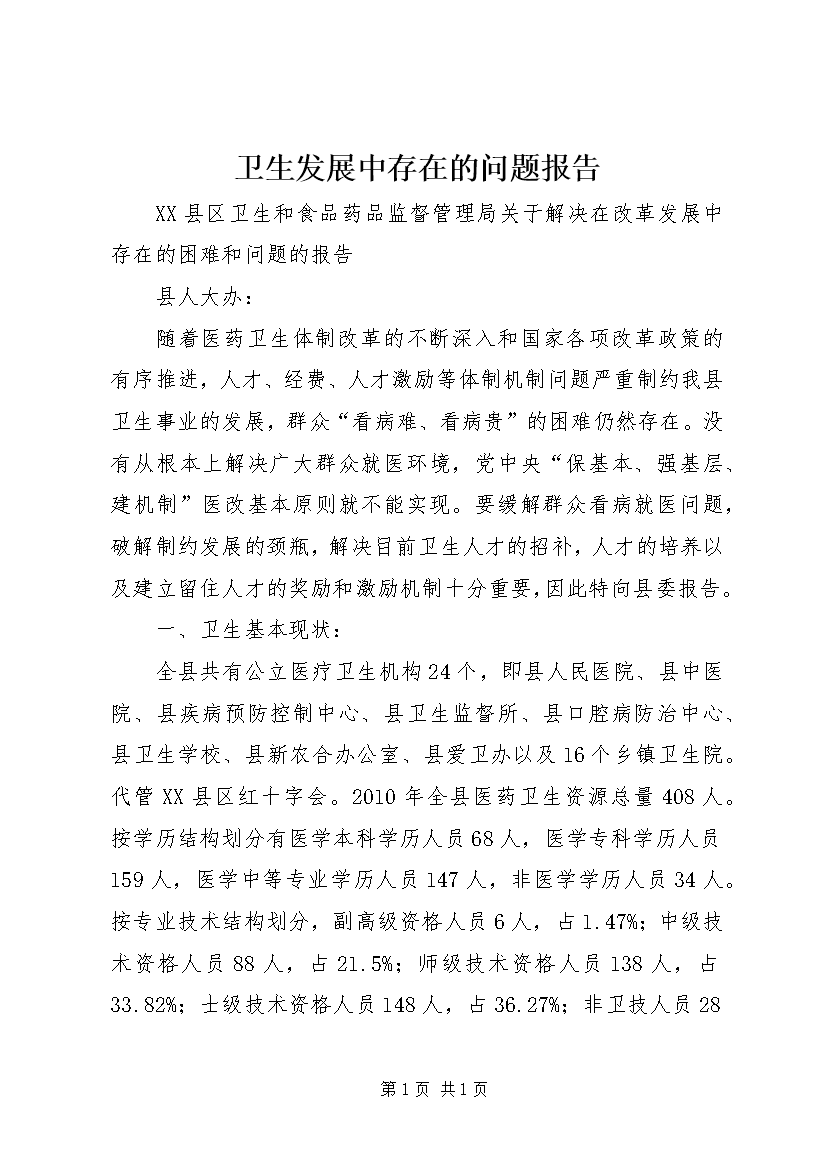 卫生发展中存在的问题报告

XX县区卫生和食品药品监督管理局关于解决在改革发展中存在的困难和问题的报告

县人大办：

随着医药卫生体制改革的不断深入和国家各项改革政策的有序推进，人才、经费、人才激励等体制机制问题严重制约我县卫生事业的发展，群众“看病难、看病贵”的困难仍然存在。没有从根本上解决广大群众就医环境，党中央“保基本、强基层、建机制”医改基本原则就不能实现。要缓解群众看病就医问题，破解制约发展的颈瓶，解决目前卫生人才的招补，人才的培养以及建立留住人才的奖励和激励机制十分重要，因此特向县委报告。

一、卫生基本现状：

全县共有公立医疗卫生机构24个，即县人民医院、县中医院、县疾病预防控制中心、县卫生监督所、县口腔病防治中心、县卫生学校、县新农合办公室、县爱卫办以及16个乡镇卫生院。代管XX县区红十字会。2010年全县医药卫生资源总量408人。按学历结构划分有医学本科学历人员68人，医学专科学历人员159人，医学中等专业学历人员147人，非医学学历人员34人。按专业技术结构划分，副高级资格人员6人，占1.47%；中级技术资格人员88人，占21.5%；师级技术资格人员138人，占33.82%；士级技术资格人员148人，占36.27%；非卫技人员28

第1页 共1页